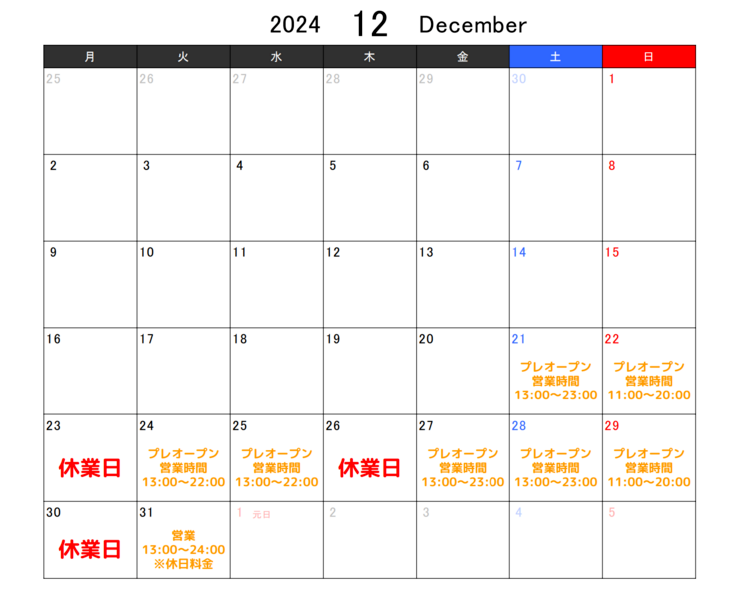 2024 12 December

| 月 | 火 | 水 | 木 | 金 | 土 | 日 |
|---|---|---|---|---|---|---|
| 25 | 26 | 27 | 28 | 29 | 30 | 1 |
| 2 | 3 | 4 | 5 | 6 | 7 | 8 |
| 9 | 10 | 11 | 12 | 13 | 14 | 15 |
| 16 | 17 | 18 | 19 | 20 | 21 プレオープン 営業時間 13:00～23:00 | 22 プレオープン 営業時間 11:00～20:00 |
| 23 休業日 | 24 プレオープン 営業時間 13:00～22:00 | 25 プレオープン 営業時間 13:00～22:00 | 26 休業日 | 27 プレオープン 営業時間 13:00～23:00 | 28 プレオープン 営業時間 13:00～23:00 | 29 プレオープン 営業時間 11:00～20:00 |
| 30 休業日 | 31 営業 13:00～24:00 ※休日料金 | 1 元日 | 2 | 3 | 4 | 5 |